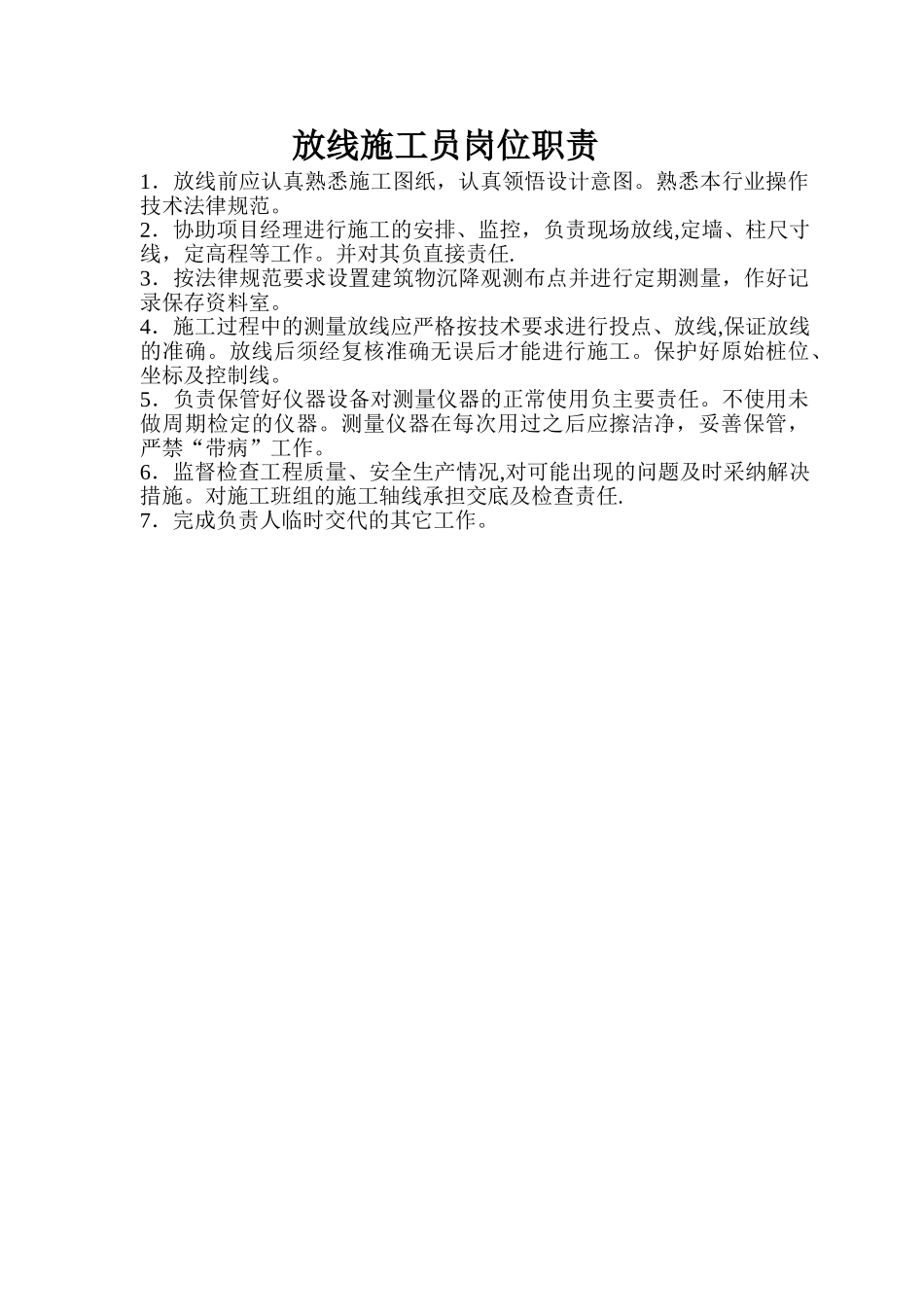 放线施工员岗位职责

1．放线前应认真熟悉施工图纸，认真领悟设计意图。熟悉本行业操作技术法律规范。

2．协助项目经理进行施工的安排、监控，负责现场放线,定墙、柱尺寸线，定高程等工作。并对其负直接责任.

3．按法律规范要求设置建筑物沉降观测布点并进行定期测量，作好记录保存资料室。

4．施工过程中的测量放线应严格按技术要求进行投点、放线,保证放线的准确。放线后须经复核准确无误后才能进行施工。保护好原始桩位、坐标及控制线。

5．负责保管好仪器设备对测量仪器的正常使用负主要责任。不使用未做周期检定的仪器。测量仪器在每次用过之后应擦洁净，妥善保管，严禁“带病”工作。

6．监督检查工程质量、安全生产情况,对可能出现的问题及时采纳解决措施。对施工班组的施工轴线承担交底及检查责任.

7．完成负责人临时交代的其它工作。